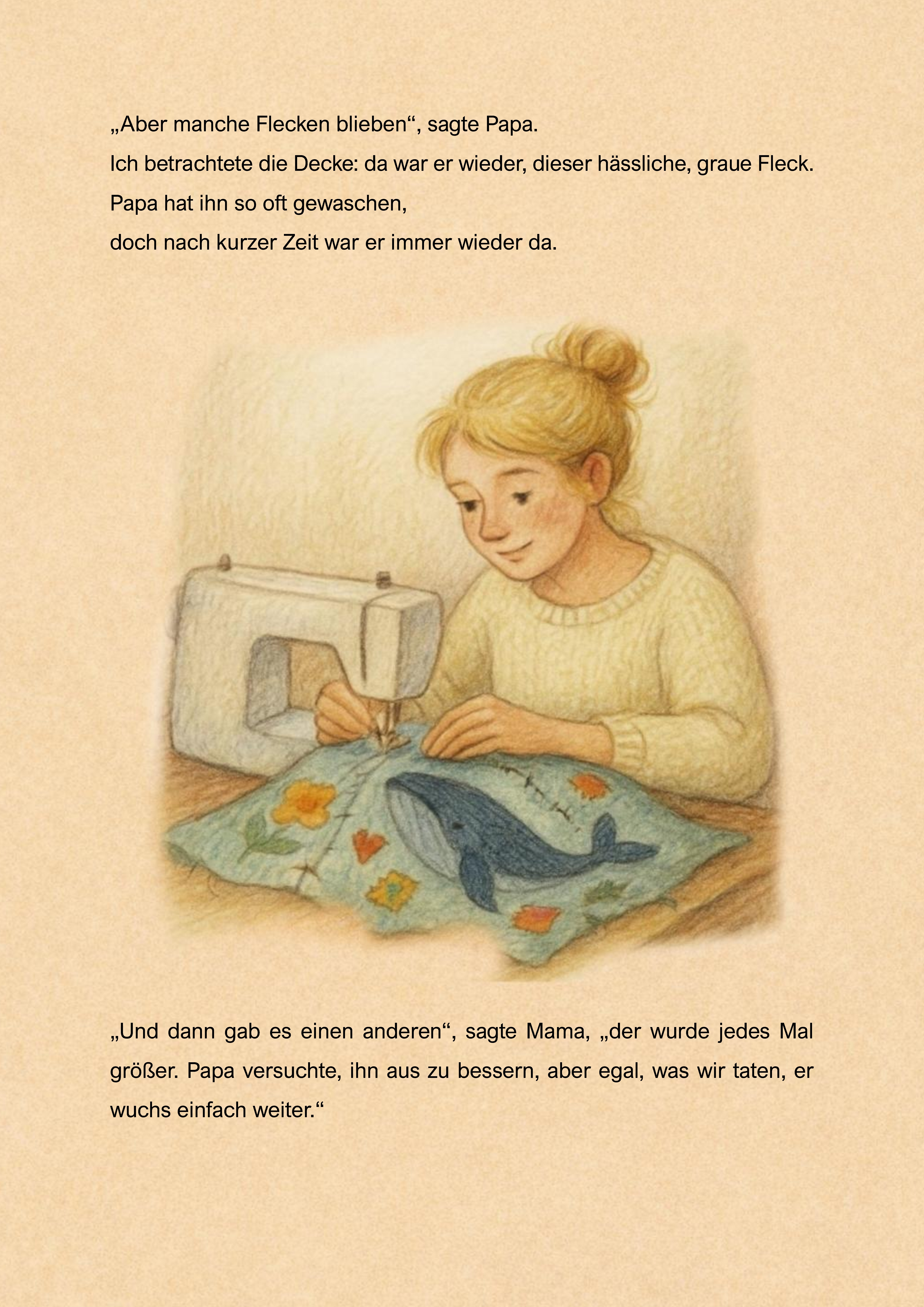 „Aber manche Flecken blieben“, sagte Papa.
Ich betrachtete die Decke: da war er wieder, dieser hässliche, graue Fleck.
Papa hat ihn so oft gewaschen,
doch nach kurzer Zeit war er immer wieder da.

„Und dann gab es einen anderen“, sagte Mama, „der wurde jedes Mal größer. Papa versuchte, ihn aus zu bessern, aber egal, was wir taten, er wuchs einfach weiter.“